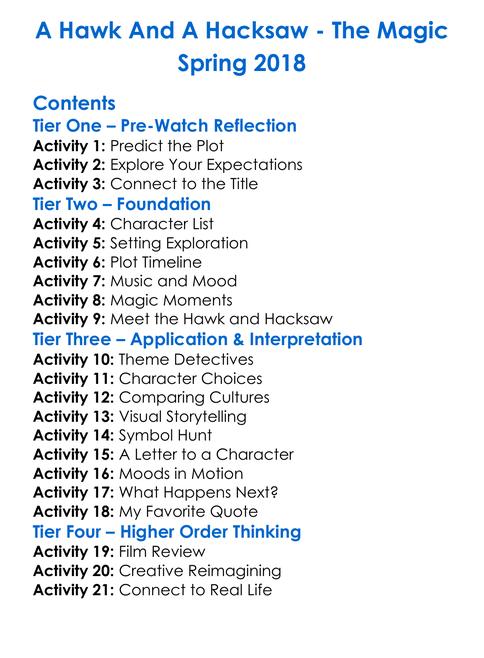 A Hawk And A Hacksaw - The Magic Spring 2018

Contents

Tier One – Pre-Watch Reflection
Activity 1: Predict the Plot
Activity 2: Explore Your Expectations
Activity 3: Connect to the Title

Tier Two – Foundation
Activity 4: Character List
Activity 5: Setting Exploration
Activity 6: Plot Timeline
Activity 7: Music and Mood
Activity 8: Magic Moments
Activity 9: Meet the Hawk and Hacksaw

Tier Three – Application & Interpretation
Activity 10: Theme Detectives
Activity 11: Character Choices
Activity 12: Comparing Cultures
Activity 13: Visual Storytelling
Activity 14: Symbol Hunt
Activity 15: A Letter to a Character
Activity 16: Moods in Motion
Activity 17: What Happens Next?
Activity 18: My Favorite Quote

Tier Four – Higher Order Thinking
Activity 19: Film Review
Activity 20: Creative Reimagining
Activity 21: Connect to Real Life